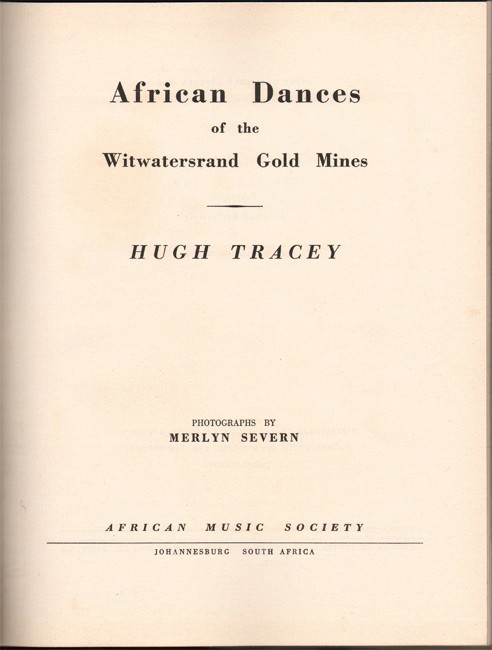 African Dances
of the
Witwatersrand Gold Mines

HUGH TRACEY

PHOTOGRAPHS BY
MERLYN SEVERN

AFRICAN MUSIC SOCIETY

JOHANNESBURG SOUTH AFRICA